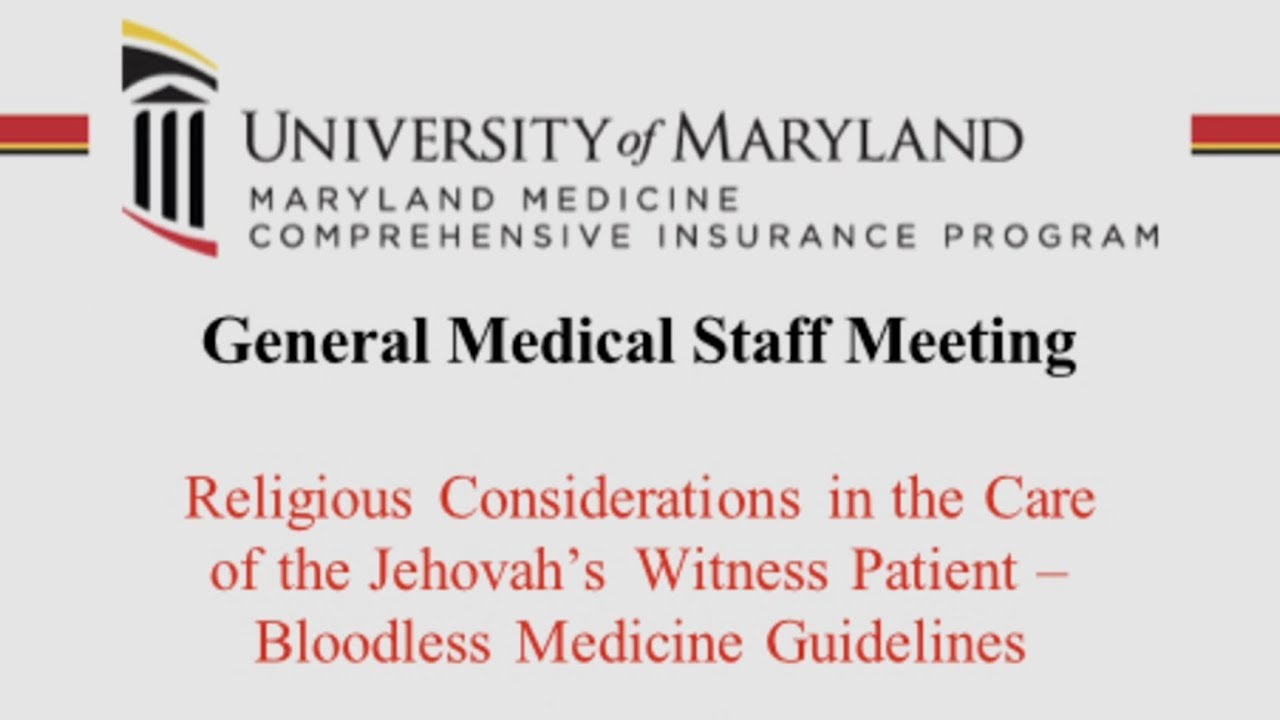 UNIVERSITY of MARYLAND
MARYLAND MEDICINE
COMPREHENSIVE INSURANCE PROGRAM

General Medical Staff Meeting

Religious Considerations in the Care of the Jehovah's Witness Patient – Bloodless Medicine Guidelines